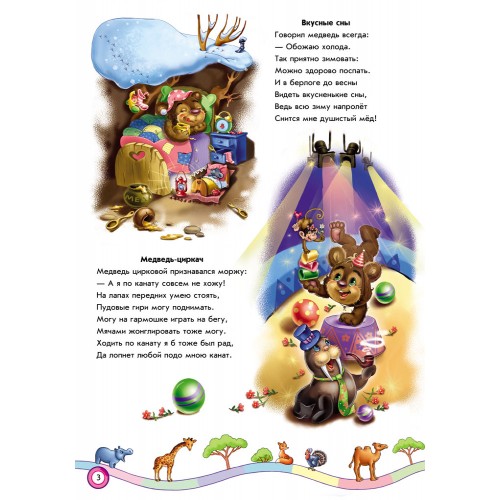 Вкусные сны
Говорил медведь всегда:
— Обожаю холода.
Так приятно зимовать:
Можно здорово поспать.
И в берлоге до весны
Видеть вкусненькие сны,
Ведь всю зиму напролёт
Снится мне душистый мёд!

Медведь-циркач
Медведь цирковой признавался моржу:
— А я по канату совсем не хожу!
На лапах передних умею стоять,
Пудовые гири могу поднимать.
Могу на гармошке играть на бегу,
Мячами жонглировать тоже могу.
Ходить по канату я б тоже был рад,
Да лопнет любой подо мною канат.

3